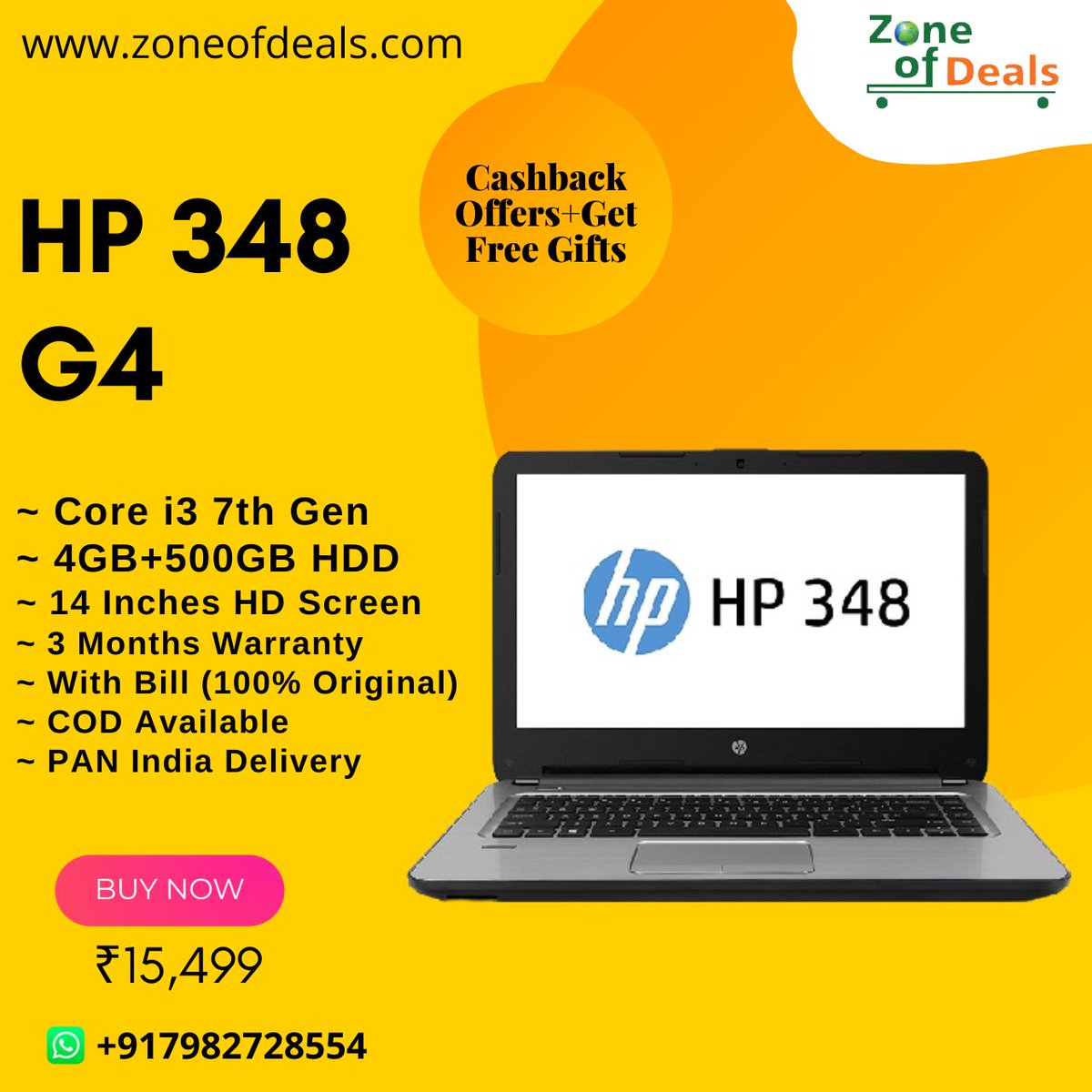 www.zoneofdeals.com

Zone of Deals

Cashback Offers+Get Free Gifts

HP 348 G4

~ Core i3 7th Gen
~ 4GB+500GB HDD
~ 14 Inches HD Screen
~ 3 Months Warranty
~ With Bill (100% Original)
~ COD Available
~ PAN India Delivery

hp HP 348

BUY NOW

₹15,499

+917982728554